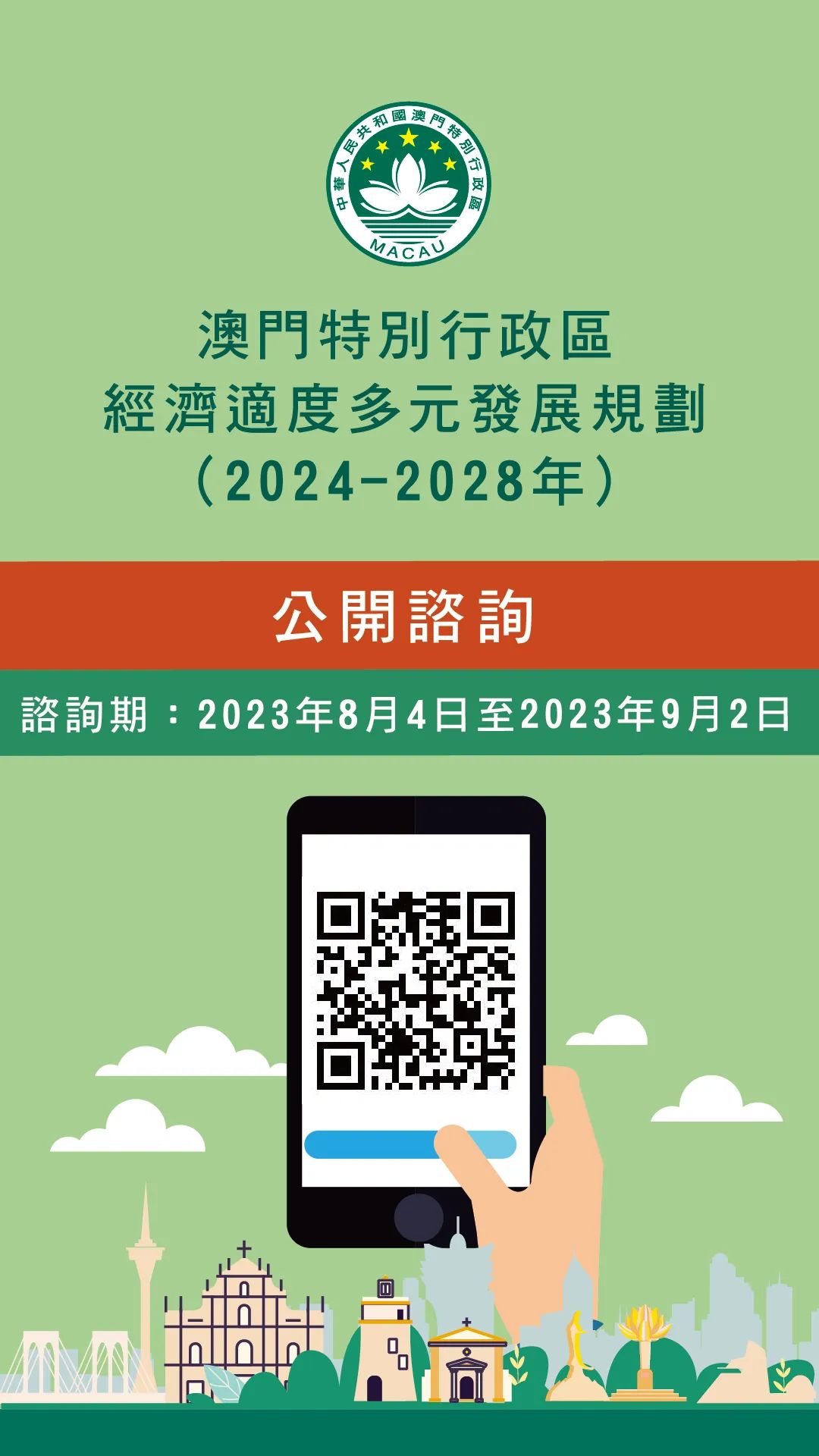 中華人民共和國澳門特別行政區
MACAU

澳門特別行政區
經濟適度多元發展規劃
（2024-2028年）

公開諮詢

諮詢期：2023年8月4日至2023年9月2日